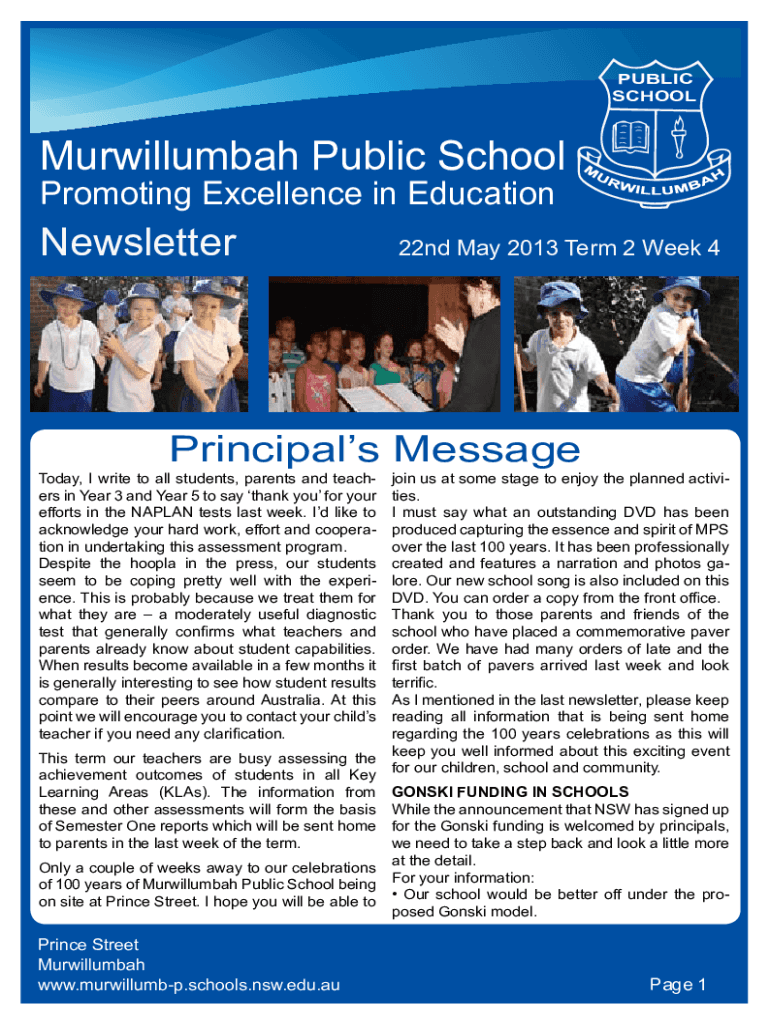 PUBLIC SCHOOL

MURWILLUMBAH

Murwillumbah Public School
Promoting Excellence in Education

Newsletter

22nd May 2013 Term 2 Week 4

Principal's Message

Today, I write to all students, parents and teachers in Year 3 and Year 5 to say 'thank you' for your efforts in the NAPLAN tests last week. I'd like to acknowledge your hard work, effort and cooperation in undertaking this assessment program. Despite the hoopla in the press, our students seem to be coping pretty well with the experience. This is probably because we treat them for what they are – a moderately useful diagnostic test that generally confirms what teachers and parents already know about student capabilities. When results become available in a few months it is generally interesting to see how student results compare to their peers around Australia. At this point we will encourage you to contact your child's teacher if you need any clarification.

This term our teachers are busy assessing the achievement outcomes of students in all Key Learning Areas (KLAs). The information from these and other assessments will form the basis of Semester One reports which will be sent home to parents in the last week of the term.

Only a couple of weeks away to our celebrations of 100 years of Murwillumbah Public School being on site at Prince Street. I hope you will be able to join us at some stage to enjoy the planned activities.

I must say what an outstanding DVD has been produced capturing the essence and spirit of MPS over the last 100 years. It has been professionally created and features a narration and photos galore. Our new school song is also included on this DVD. You can order a copy from the front office.

Thank you to those parents and friends of the school who have placed a commemorative paver order. We have had many orders of late and the first batch of pavers arrived last week and look terrific.

As I mentioned in the last newsletter, please keep reading all information that is being sent home regarding the 100 years celebrations as this will keep you well informed about this exciting event for our children, school and community.

GONSKI FUNDING IN SCHOOLS
While the announcement that NSW has signed up for the Gonski funding is welcomed by principals, we need to take a step back and look a little more at the detail.
For your information:
• Our school would be better off under the proposed Gonski model.

Prince Street
Murwillumbah
www.murwillumb-p.schools.nsw.edu.au

Page 1